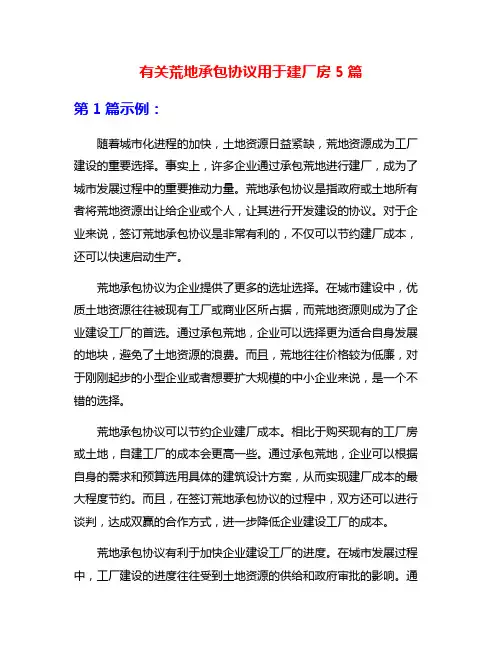 有关荒地承包协议用于建厂房 5 篇

第 1 篇示例：

随着城市化进程的加快，土地资源日益紧缺，荒地资源成为工厂建设的重要选择。事实上，许多企业通过承包荒地进行建厂，成为了城市发展过程中的重要推动力量。荒地承包协议是指政府或土地所有者将荒地资源出让给企业或个人，让其进行开发建设的协议。对于企业来说，签订荒地承包协议是非常有利的，不仅可以节约建厂成本，还可以快速启动生产。

荒地承包协议为企业提供了更多的选址选择。在城市建设中，优质土地资源往往被现有工厂或商业区所占据，而荒地资源则成为了企业建设工厂的首选。通过承包荒地，企业可以选择更为适合自身发展的地块，避免了土地资源的浪费。而且，荒地往往价格较为低廉，对于刚刚起步的小型企业或者想要扩大规模的中小企业来说，是一个不错的选择。

荒地承包协议可以节约企业建厂成本。相比于购买现有的工厂房或土地，自建工厂的成本会更高一些。通过承包荒地，企业可以根据自身的需求和预算选用具体的建筑设计方案，从而实现建厂成本的最大程度节约。而且，在签订荒地承包协议的过程中，双方还可以进行谈判，达成双赢的合作方式，进一步降低企业建设工厂的成本。

荒地承包协议有利于加快企业建设工厂的进度。在城市发展过程中，工厂建设的进度往往受到土地资源的供给和政府审批的影响。通